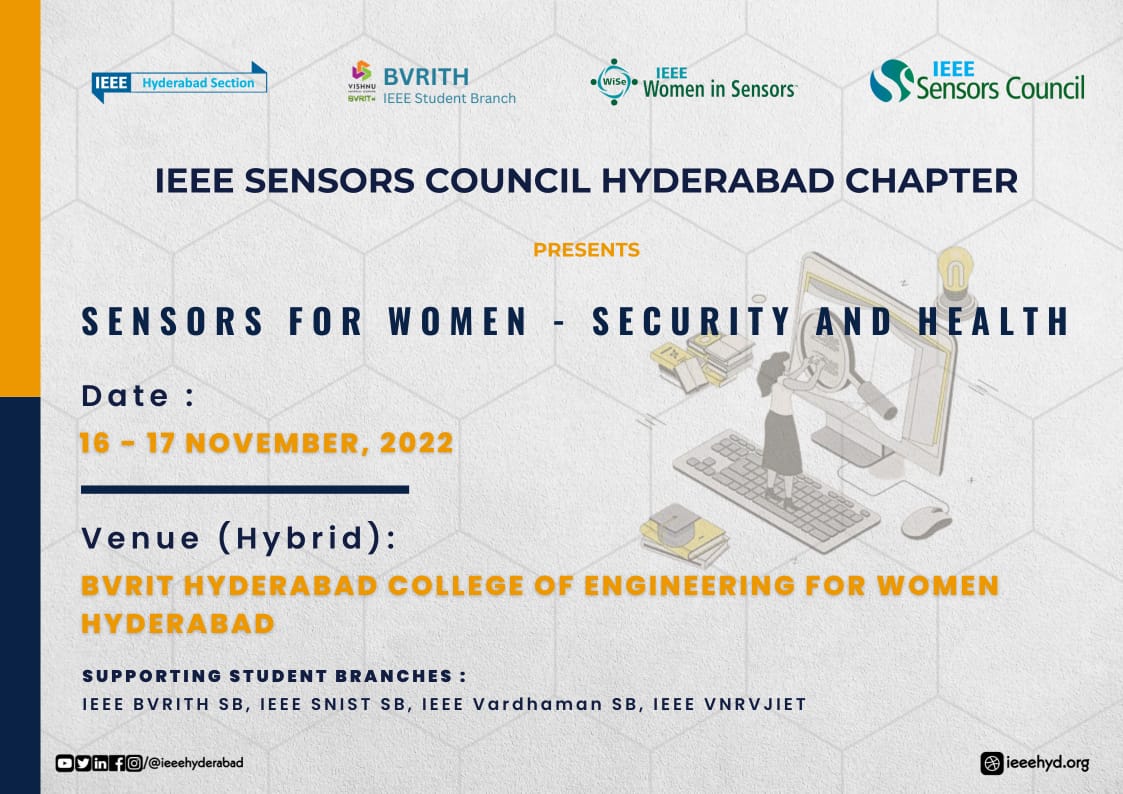 IEEE Hyderabad Section

VISHNU BVRIT BVRITH IEEE Student Branch

WiSe IEEE Women in Sensors

IEEE Sensors Council

IEEE SENSORS COUNCIL HYDERABAD CHAPTER

PRESENTS

SENSORS FOR WOMEN - SECURITY AND HEALTH

Date :

16 - 17 NOVEMBER, 2022

Venue (Hybrid):

BVRIT HYDERABAD COLLEGE OF ENGINEERING FOR WOMEN HYDERABAD

SUPPORTING STUDENT BRANCHES :

IEEE BVRITH SB, IEEE SNIST SB, IEEE Vardhaman SB, IEEE VNRVJIET

/@ieeehyderabad

ieeehyd.org